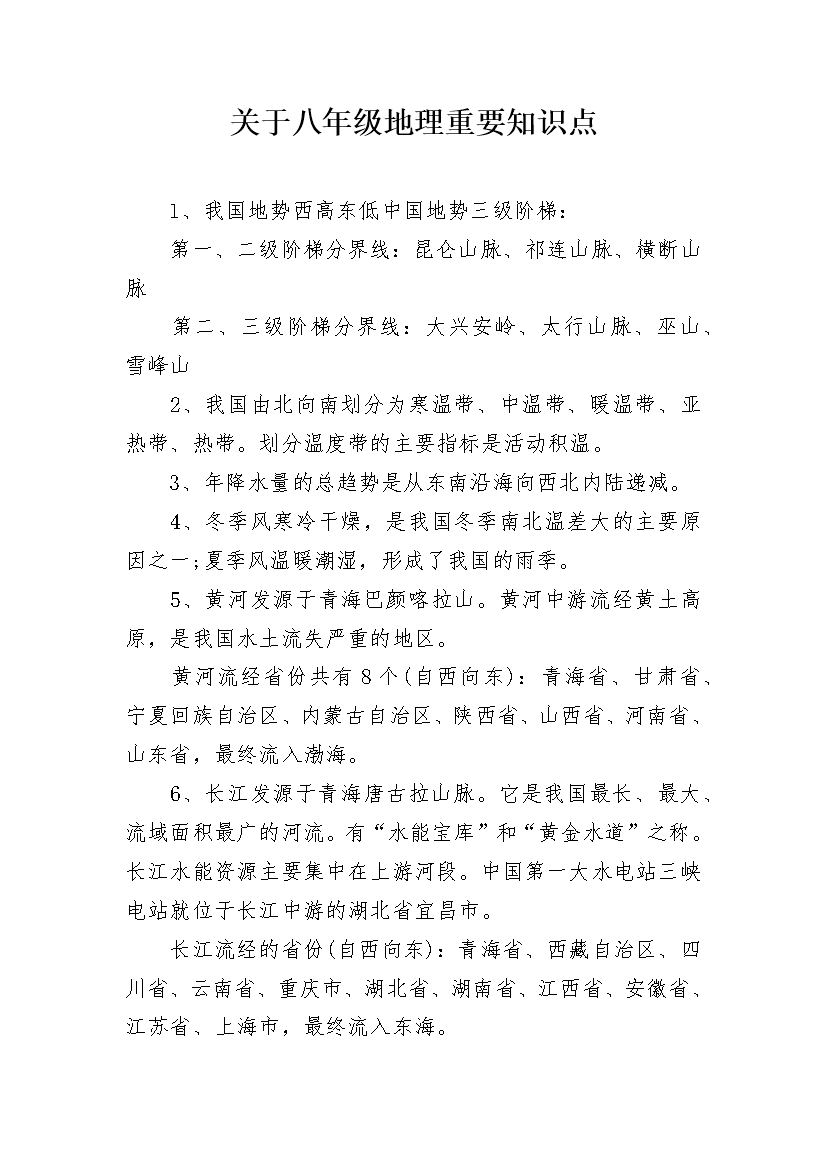 关于八年级地理重要知识点

1、我国地势西高东低中国地势三级阶梯：

第一、二级阶梯分界线：昆仑山脉、祁连山脉、横断山脉

第二、三级阶梯分界线：大兴安岭、太行山脉、巫山、雪峰山

2、我国由北向南划分为寒温带、中温带、暖温带、亚热带、热带。划分温度带的主要指标是活动积温。

3、年降水量的总趋势是从东南沿海向西北内陆递减。

4、冬季风寒冷干燥，是我国冬季南北温差大的主要原因之一;夏季风温暖潮湿，形成了我国的雨季。

5、黄河发源于青海巴颜喀拉山。黄河中游流经黄土高原，是我国水土流失严重的地区。

黄河流经省份共有8个(自西向东)：青海省、甘肃省、宁夏回族自治区、内蒙古自治区、陕西省、山西省、河南省、山东省，最终流入渤海。

6、长江发源于青海唐古拉山脉。它是我国最长、最大、流域面积最广的河流。有“水能宝库”和“黄金水道”之称。长江水能资源主要集中在上游河段。中国第一大水电站三峡电站就位于长江中游的湖北省宜昌市。

长江流经的省份(自西向东)：青海省、西藏自治区、四川省、云南省、重庆市、湖北省、湖南省、江西省、安徽省、江苏省、上海市，最终流入东海。